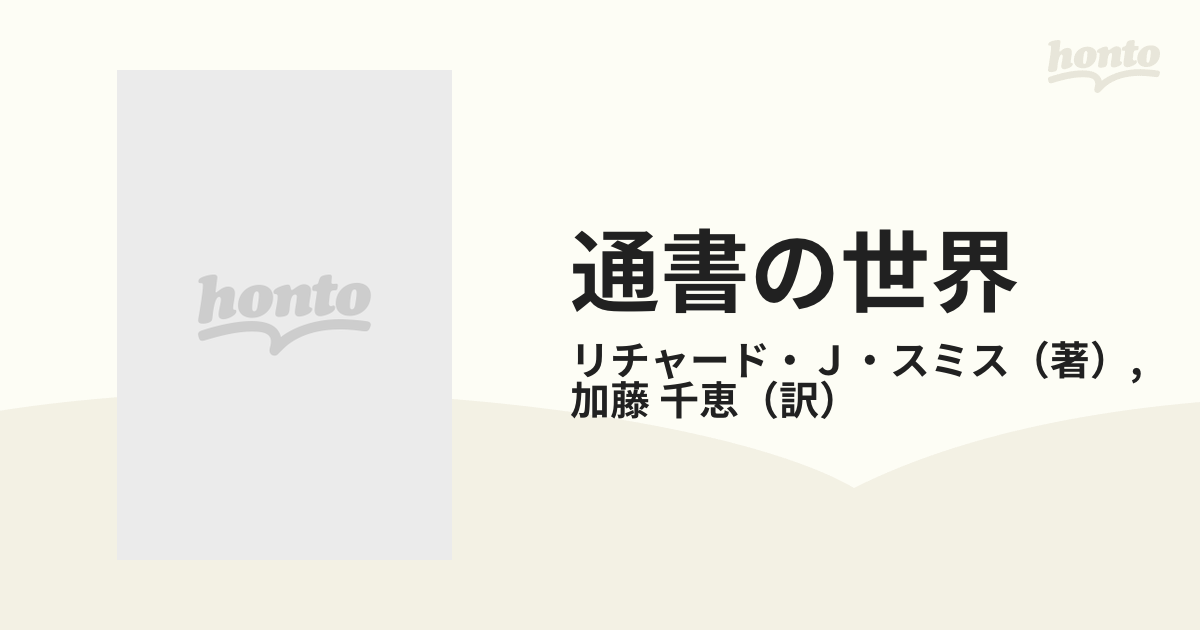 honto

honto

通書の世界

リチャード・J・スミス（著），
加藤 千恵（訳）